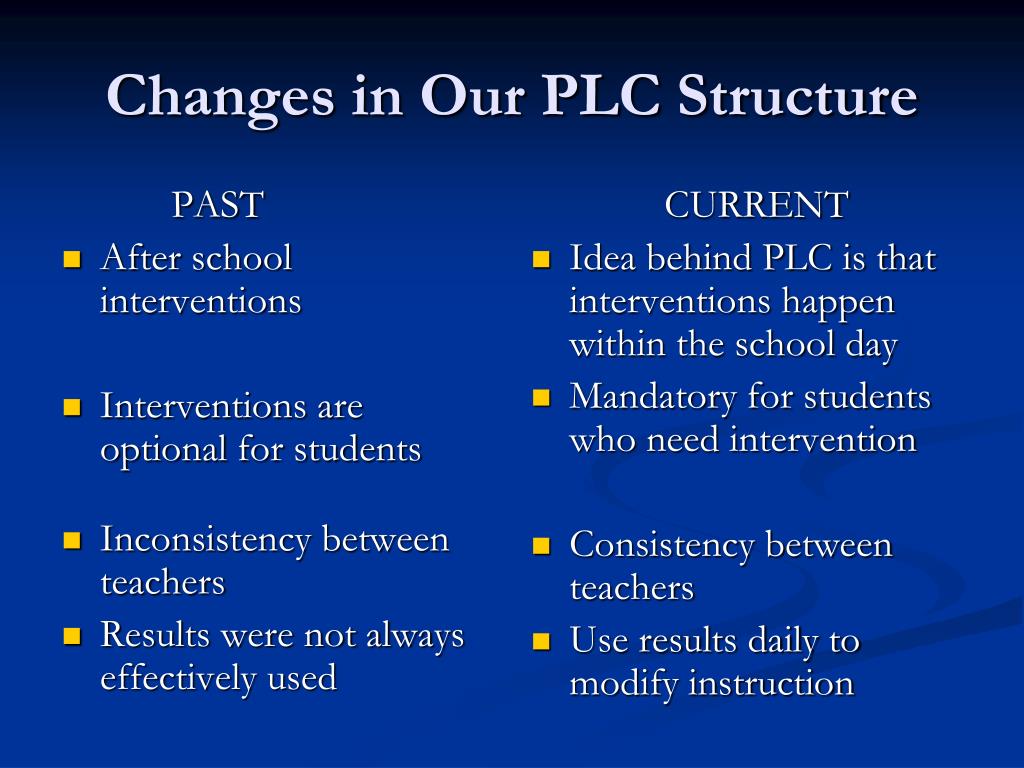 Changes in Our PLC Structure

PAST

- After school interventions
- Interventions are optional for students
- Inconsistency between teachers
- Results were not always effectively used

CURRENT

- Idea behind PLC is that interventions happen within the school day
- Mandatory for students who need intervention
- Consistency between teachers
- Use results daily to modify instruction